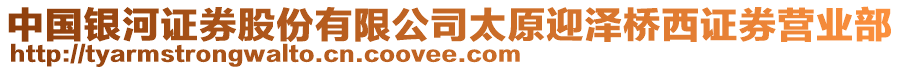 中国银河证券股份有限公司太原迎泽桥西证券营业部
http://tyarmstrongwalto.cn.coovee.com